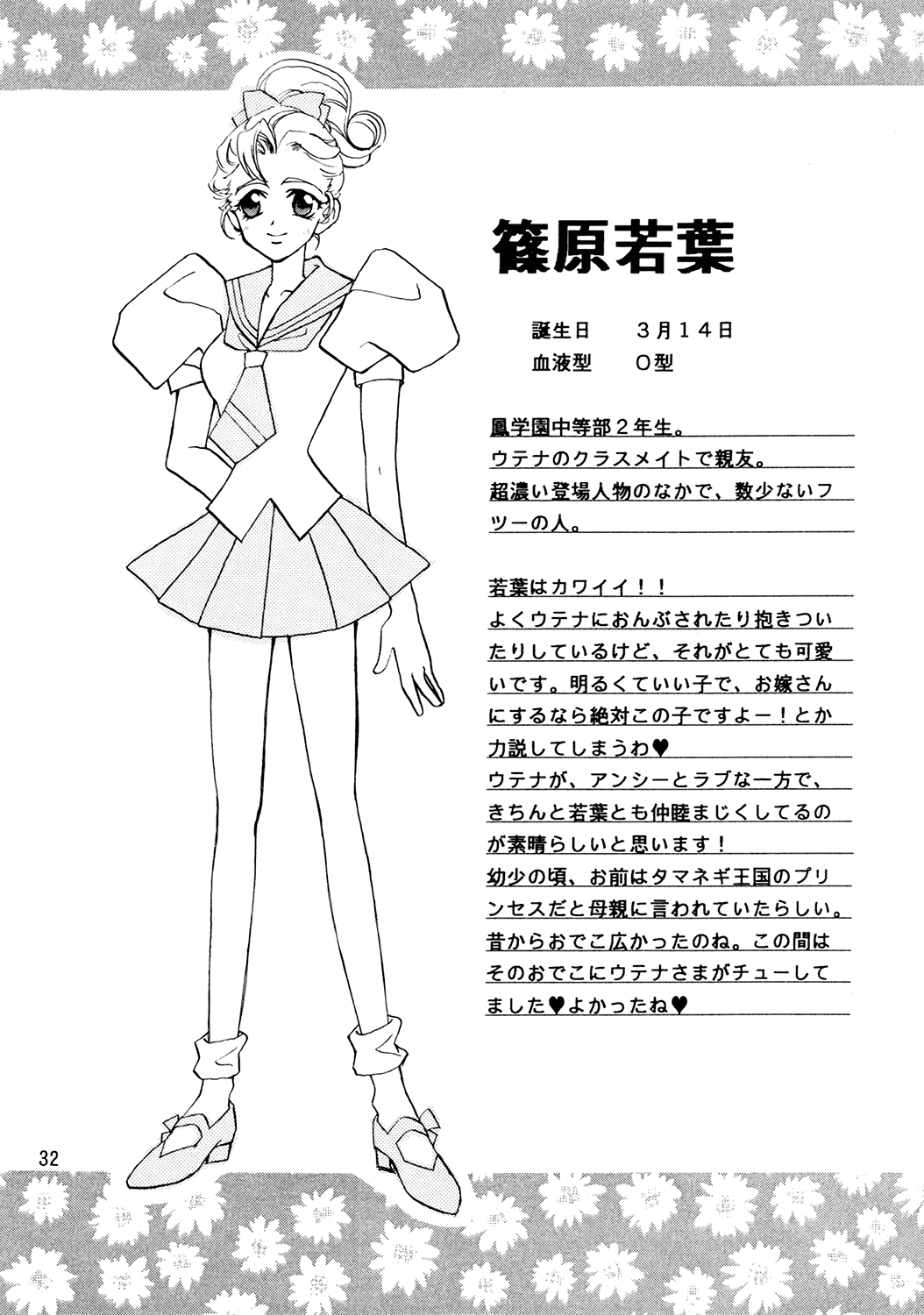 篠原若葉

誕生日　3月14日
血液型　O型

鳳学園中等部２年生。
ウテナのクラスメイトで親友。
超濃い登場人物のなかで、数少ないフツーの人。

若葉はカワイイ！！
よくウテナにおんぶされたり抱きついたりしているけど、それがとても可愛いです。明るくていい子で、お嫁さんにするなら絶対この子ですよー！とか力説してしまうわ♥
ウテナが、アンシーとラブな一方で、きちんと若葉とも仲睦まじくしてるのが素晴らしいと思います！
幼少の頃、お前はタマネギ王国のプリンセスだと母親に言われていたらしい。昔からおでこ広かったのね。この間はそのおでこにウテナさまがチューしてました♥よかったね♥

32